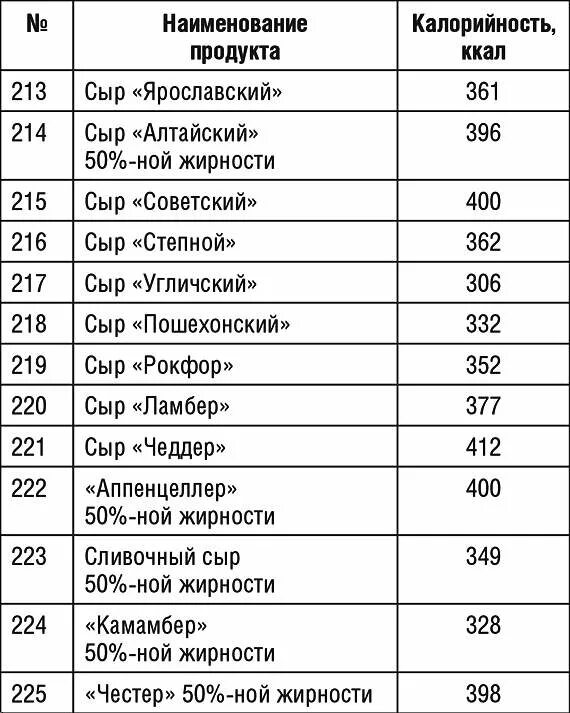 | № | Наименование продукта | Калорийность, ккал |
|---|---|---|
| 213 | Сыр «Ярославский» | 361 |
| 214 | Сыр «Алтайский» 50%-ной жирности | 396 |
| 215 | Сыр «Советский» | 400 |
| 216 | Сыр «Степной» | 362 |
| 217 | Сыр «Угличский» | 306 |
| 218 | Сыр «Пошехонский» | 332 |
| 219 | Сыр «Рокфор» | 352 |
| 220 | Сыр «Ламбер» | 377 |
| 221 | Сыр «Чеддер» | 412 |
| 222 | «Аппенцеллер» 50%-ной жирности | 400 |
| 223 | Сливочный сыр 50%-ной жирности | 349 |
| 224 | «Камамбер» 50%-ной жирности | 328 |
| 225 | «Честер» 50%-ной жирности | 398 |